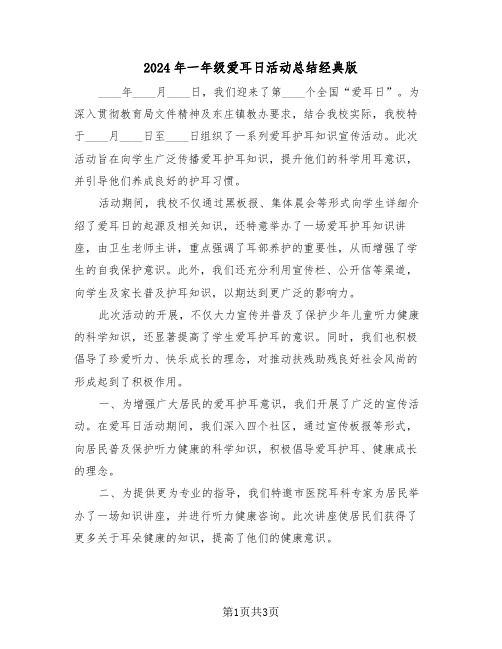 2024年一年级爱耳日活动总结经典版

____年____月____日，我们迎来了第____个全国“爱耳日”。为深入贯彻教育局文件精神及东庄镇教办要求，结合我校实际，我校特于____月____日至____日组织了一系列爱耳护耳知识宣传活动。此次活动旨在向学生广泛传播爱耳护耳知识，提升他们的科学用耳意识，并引导他们养成良好的护耳习惯。

活动期间，我校不仅通过黑板报、集体晨会等形式向学生详细介绍了爱耳日的起源及相关知识，还特意举办了一场爱耳护耳知识讲座，由卫生老师主讲，重点强调了耳部养护的重要性，从而增强了学生的自我保护意识。此外，我们还充分利用宣传栏、公开信等渠道，向学生及家长普及护耳知识，以期达到更广泛的影响力。

此次活动的开展，不仅大力宣传并普及了保护少年儿童听力健康的科学知识，还显著提高了学生爱耳护耳的意识。同时，我们也积极倡导了珍爱听力、快乐成长的理念，对推动扶残助残良好社会风尚的形成起到了积极作用。

一、为增强广大居民的爱耳护耳意识，我们开展了广泛的宣传活动。在爱耳日活动期间，我们深入四个社区，通过宣传板报等形式，向居民普及保护听力健康的科学知识，积极倡导爱耳护耳、健康成长的理念。

二、为提供更为专业的指导，我们特邀市医院耳科专家为居民举办了一场知识讲座，并进行听力健康咨询。此次讲座使居民们获得了更多关于耳朵健康的知识，提高了他们的健康意识。

第1页共3页